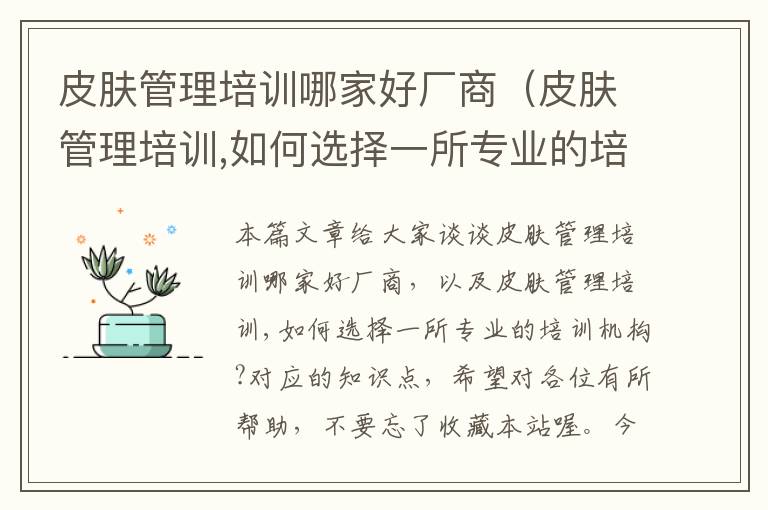 皮肤管理培训哪家好厂商（皮肤管理培训,如何选择一所专业的培

本篇文章给大家谈谈皮肤管理培训哪家好厂商，以及皮肤管理培训，如何选择一所专业的培训机构?对应的知识点，希望对各位有所帮助，不要忘了收藏本站喔。今